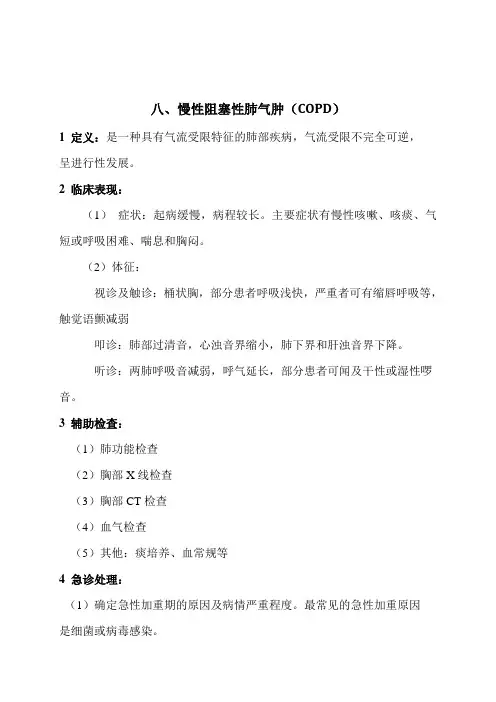 八、慢性阻塞性肺气肿（COPD）

1 定义：是一种具有气流受限特征的肺部疾病，气流受限不完全可逆，呈进行性发展。

2 临床表现：

（1） 症状：起病缓慢，病程较长。主要症状有慢性咳嗽、咳痰、气短或呼吸困难、喘息和胸闷。

（2）体征：

视诊及触诊：桶状胸，部分患者呼吸浅快，严重者可有缩唇呼吸等，触觉语颤减弱

叩诊：肺部过清音，心浊音界缩小，肺下界和肝浊音界下降。

听诊：两肺呼吸音减弱，呼气延长，部分患者可闻及干性或湿性啰音。

3 辅助检查：

（1）肺功能检查

（2）胸部 X 线检查

（3）胸部 CT 检查

（4）血气检查

（5）其他：痰培养、血常规等

4 急诊处理：

（1）确定急性加重期的原因及病情严重程度。最常见的急性加重原因是细菌或病毒感染。